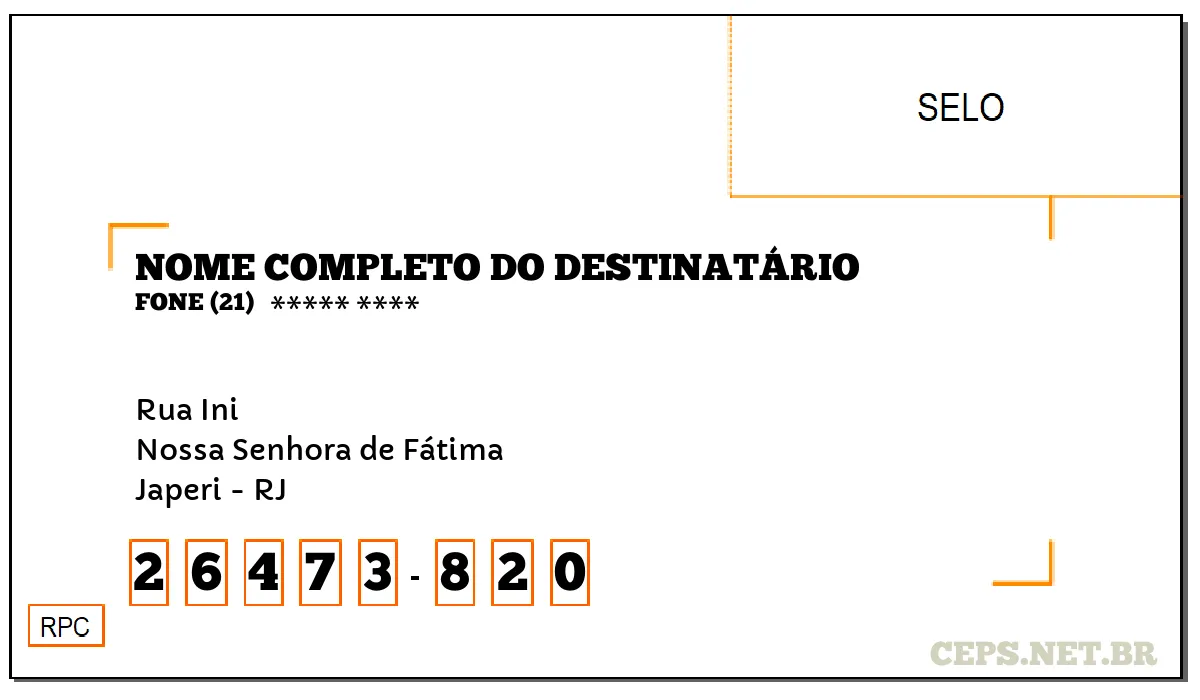 SELO

NOME COMPLETO DO DESTINATÁRIO
FONE (21) ***** ****

Rua Ini
Nossa Senhora de Fátima
Japeri - RJ

2 6 4 7 3 - 8 2 0

RPC

CEPS.NET.BR